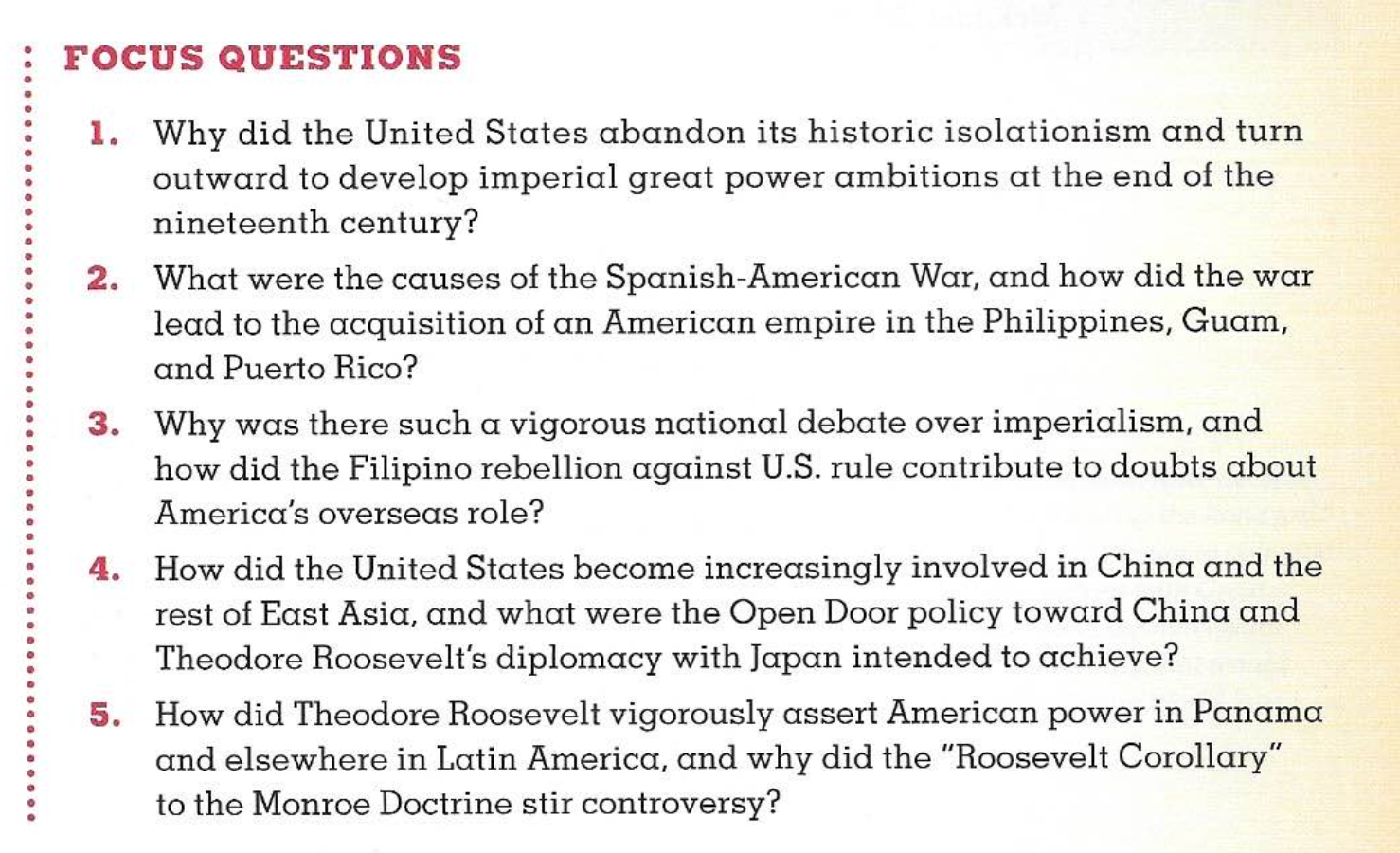 FOCUS QUESTIONS

1. Why did the United States abandon its historic isolationism and turn outward to develop imperial great power ambitions at the end of the nineteenth century?

2. What were the causes of the Spanish-American War, and how did the war lead to the acquisition of an American empire in the Philippines, Guam, and Puerto Rico?

3. Why was there such a vigorous national debate over imperialism, and how did the Filipino rebellion against U.S. rule contribute to doubts about America's overseas role?

4. How did the United States become increasingly involved in China and the rest of East Asia, and what were the Open Door policy toward China and Theodore Roosevelt's diplomacy with Japan intended to achieve?

5. How did Theodore Roosevelt vigorously assert American power in Panama and elsewhere in Latin America, and why did the "Roosevelt Corollary" to the Monroe Doctrine stir controversy?